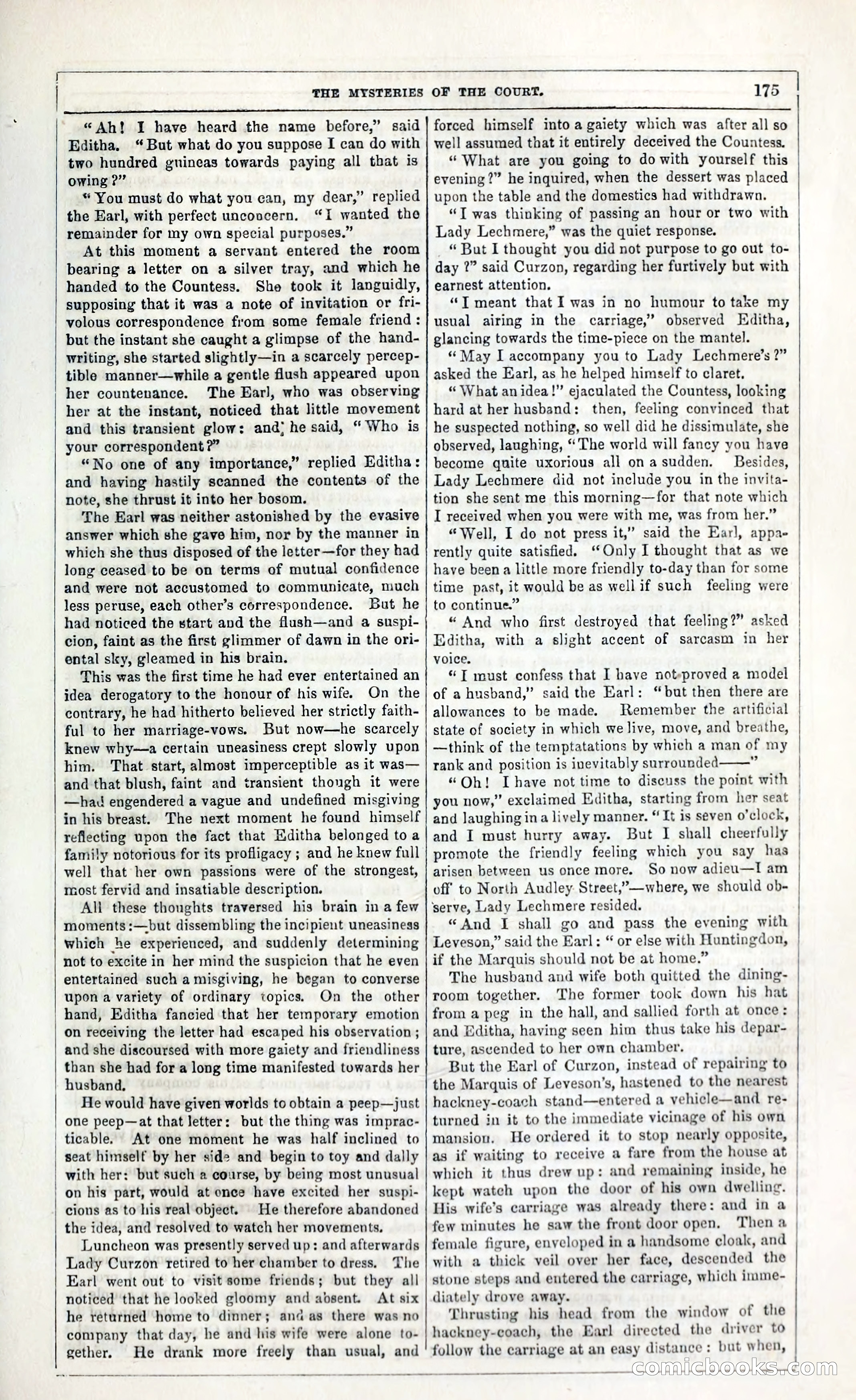 THE MYSTERIES OF THE COURT. 175

"Ah! I have heard the name before," said Editha. "But what do you suppose I can do with two hundred guineas towards paying all that is owing?"

"You must do what you can, my dear," replied the Earl, with perfect unconcern. "I wanted the remainder for my own special purposes."

At this moment a servant entered the room bearing a letter on a silver tray, and which he handed to the Countess. She took it languidly, supposing that it was a note of invitation or frivolous correspondence from some female friend: but the instant she caught a glimpse of the handwriting, she started slightly—in a scarcely perceptible manner—while a gentle flush appeared upon her countenance. The Earl, who was observing her at the instant, noticed that little movement and this transient glow: and he said, "Who is your correspondent?"

"No one of any importance," replied Editha: and having hastily scanned the contents of the note, she thrust it into her bosom.

The Earl was neither astonished by the evasive answer which she gave him, nor by the manner in which she thus disposed of the letter—for they had long ceased to be on terms of mutual confidence and were not accustomed to communicate, much less peruse, each other's correspondence. But he had noticed the start and the flush—and a suspicion, faint as the first glimmer of dawn in the oriental sky, gleamed in his brain.

This was the first time he had ever entertained an idea derogatory to the honour of his wife. On the contrary, he had hitherto believed her strictly faithful to her marriage-vows. But now—he scarcely knew why—a certain uneasiness crept slowly upon him. That start, almost imperceptible as it was—and that blush, faint and transient though it were—had engendered a vague and undefined misgiving in his breast. The next moment he found himself reflecting upon the fact that Editha belonged to a family notorious for its profligacy; and he knew full well that her own passions were of the strongest, most fervid and insatiable description.

All these thoughts traversed his brain in a few moments:—but dissembling the incipient uneasiness which he experienced, and suddenly determining not to excite in her mind the suspicion that he even entertained such a misgiving, he began to converse upon a variety of ordinary topics. On the other hand, Editha fancied that her temporary emotion on receiving the letter had escaped his observation; and she discoursed with more gaiety and friendliness than she had for a long time manifested towards her husband.

He would have given worlds to obtain a peep—just one peep—at that letter: but the thing was impracticable. At one moment he was half inclined to seat himself by her side and begin to toy and dally with her: but such a course, by being most unusual on his part, would at once have excited her suspicions as to his real object. He therefore abandoned the idea, and resolved to watch her movements.

Luncheon was presently served up: and afterwards Lady Curzon retired to her chamber to dress. The Earl went out to visit some friends; but they all noticed that he looked gloomy and absent. At six he returned home to dinner; and as there was no company that day, he and his wife were alone together. He drank more freely than usual, and forced himself into a gaiety which was after all so well assumed that it entirely deceived the Countess.

"What are you going to do with yourself this evening?" he inquired, when the dessert was placed upon the table and the domestics had withdrawn.

"I was thinking of passing an hour or two with Lady Lechmere," was the quiet response.

"But I thought you did not purpose to go out to-day?" said Curzon, regarding her furtively but with earnest attention.

"I meant that I was in no humour to take my usual airing in the carriage," observed Editha, glancing towards the time-piece on the mantel.

"May I accompany you to Lady Lechmere's?" asked the Earl, as he helped himself to claret.

"What an idea!" ejaculated the Countess, looking hard at her husband: then, feeling convinced that he suspected nothing, so well did he dissimulate, she observed, laughing, "The world will fancy you have become quite uxorious all on a sudden. Besides, Lady Lechmere did not include you in the invitation she sent me this morning—for that note which I received when you were with me, was from her."

"Well, I do not press it," said the Earl, apparently quite satisfied. "Only I thought that as we have been a little more friendly to-day than for some time past, it would be as well if such feeling were to continue."

"And who first destroyed that feeling?" asked Editha, with a slight accent of sarcasm in her voice.

"I must confess that I have not proved a model of a husband," said the Earl: "but then there are allowances to be made. Remember the artificial state of society in which we live, move, and breathe,—think of the temptatations by which a man of my rank and position is inevitably surrounded——"

"Oh! I have not time to discuss the point with you now," exclaimed Editha, starting from her seat and laughing in a lively manner. "It is seven o'clock, and I must hurry away. But I shall cheerfully promote the friendly feeling which you say has arisen between us once more. So now adieu—I am off to North Audley Street,"—where, we should observe, Lady Lechmere resided.

"And I shall go and pass the evening with Leveson," said the Earl: "or else with Huntingdon, if the Marquis should not be at home."

The husband and wife both quitted the dining-room together. The former took down his hat from a peg in the hall, and sallied forth at once: and Editha, having seen him thus take his departure, ascended to her own chamber.

But the Earl of Curzon, instead of repairing to the Marquis of Leveson's, hastened to the nearest hackney-coach stand—entered a vehicle—and returned in it to the immediate vicinage of his own mansion. He ordered it to stop nearly opposite, as if waiting to receive a fare from the house at which it thus drew up: and remaining inside, he kept watch upon the door of his own dwelling. His wife's carriage was already there: and in a few minutes he saw the front door open. Then a female figure, enveloped in a handsome cloak, and with a thick veil over her face, descended the stone steps and entered the carriage, which immediately drove away.

Thrusting his head from the window of the hackney-coach, the Earl directed the driver to follow the carriage at an easy distance: but when,

comicbooks.com